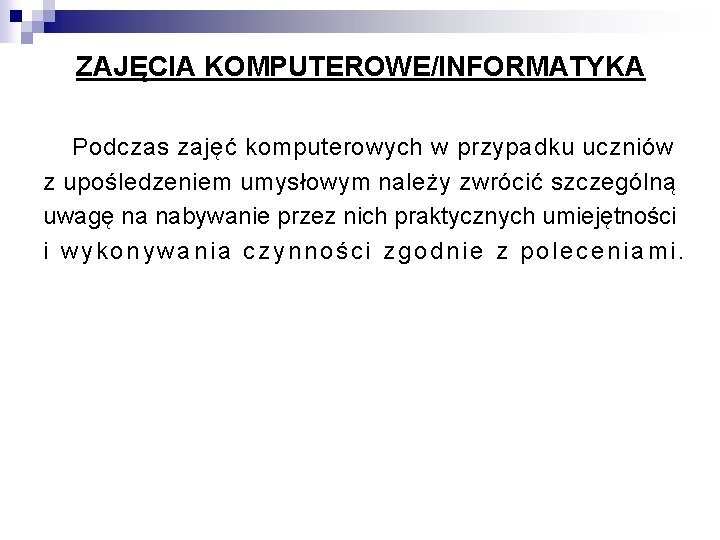 ZAJĘCIA KOMPUTEROWE/INFORMATYKA

Podczas zajęć komputerowych w przypadku uczniów z upośledzeniem umysłowym należy zwrócić szczególną uwagę na nabywanie przez nich praktycznych umiejętności i wykonywania czynności zgodnie z poleceniami.